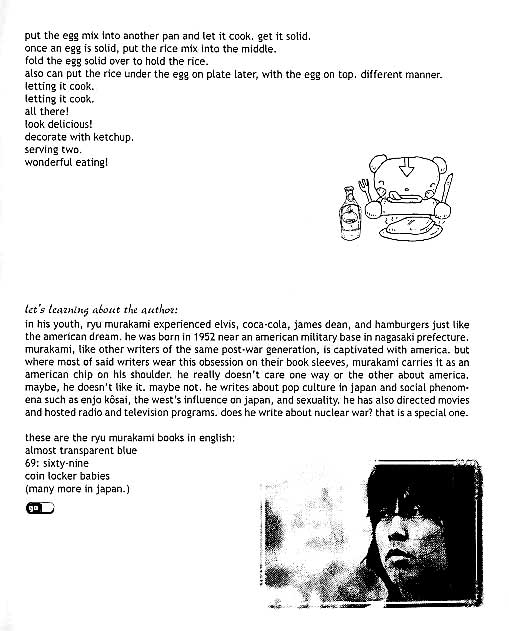 put the egg mix into another pan and let it cook. get it solid.
once an egg is solid, put the rice mix into the middle.
fold the egg solid over to hold the rice.
also can put the rice under the egg on plate later, with the egg on top. different manner.
letting it cook.
letting it cook.
all there!
look delicious!
decorate with ketchup.
serving two.
wonderful eating!

let's learning about the author:
in his youth, ryu murakami experienced elvis, coca-cola, james dean, and hamburgers just like the american dream. he was born in 1952 near an american military base in nagasaki prefecture. murakami, like other writers of the same post-war generation, is captivated with america. but where most of said writers wear this obsession on their book sleeves, murakami carries it as an american chip on his shoulder. he really doesn't care one way or the other about america. maybe, he doesn't like it. maybe not. he writes about pop culture in japan and social phenomena such as enjo kôsai, the west's influence on japan, and sexuality. he has also directed movies and hosted radio and television programs. does he write about nuclear war? that is a special one.

these are the ryu murakami books in english:
almost transparent blue
69: sixty-nine
coin locker babies
(many more in japan.)

go